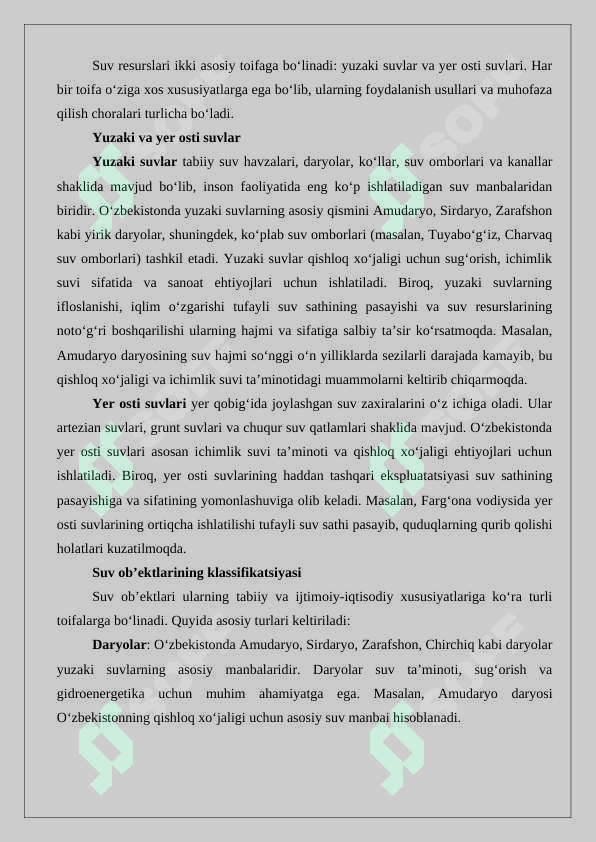 Suv resurslari ikki asosiy toifaga bo‘linadi: yuzaki suvlar va yer osti suvlari. Har bir toifa o‘ziga xos xususiyatlarga ega bo‘lib, ularning foydalanish usullari va muhofaza qilish choralari turlicha bo‘ladi.

Yuzaki va yer osti suvlar

Yuzaki suvlar tabiiy suv havzalari, daryolar, ko‘llar, suv omborlari va kanallar shaklida mavjud bo‘lib, inson faoliyatida eng ko‘p ishlatiladigan suv manbalaridan biridir. O‘zbekistonda yuzaki suvlarning asosiy qismini Amudaryo, Sirdaryo, Zarafshon kabi yirik daryolar, shuningdek, ko‘plab suv omborlari (masalan, Tuyabo‘g‘iz, Charvaq suv omborlari) tashkil etadi. Yuzaki suvlar qishloq xo‘jaligi uchun sug‘orish, ichimlik suvi sifatida va sanoat ehtiyojlari uchun ishlatiladi. Biroq, yuzaki suvlarning ifloslanishi, iqlim o‘zgarishi tufayli suv sathining pasayishi va suv resurslarining noto‘g‘ri boshqarilishi ularning hajmi va sifatiga salbiy ta’sir ko‘rsatmoqda. Masalan, Amudaryo daryosining suv hajmi so‘nggi o‘n yilliklarda sezilarli darajada kamayib, bu qishloq xo‘jaligi va ichimlik suvi ta’minotidagi muammolarni keltirib chiqarmoqda.

Yer osti suvlari yer qobig‘ida joylashgan suv zaxiralarini o‘z ichiga oladi. Ular artezian suvlari, grunt suvlari va chuqur suv qatlamlari shaklida mavjud. O‘zbekistonda yer osti suvlari asosan ichimlik suvi ta’minoti va qishloq xo‘jaligi ehtiyojlari uchun ishlatiladi. Biroq, yer osti suvlarining haddan tashqari ekspluatatsiyasi suv sathining pasayishiga va sifatining yomonlashuviga olib keladi. Masalan, Farg‘ona vodiysida yer osti suvlarining ortiqcha ishlatilishi tufayli suv sathi pasayib, quduqlarning qurib qolishi holatlari kuzatilmoqda.

Suv ob’ektlarining klassifikatsiyasi

Suv ob’ektlari ularning tabiiy va ijtimoiy-iqtisodiy xususiyatlariga ko‘ra turli toifalarga bo‘linadi. Quyida asosiy turlari keltiriladi:

Daryolar: O‘zbekistonda Amudaryo, Sirdaryo, Zarafshon, Chirchiq kabi daryolar yuzaki suvlarning asosiy manbalaridir. Daryolar suv ta’minoti, sug‘orish va gidroenergetika uchun muhim ahamiyatga ega. Masalan, Amudaryo daryosi O‘zbekistonning qishloq xo‘jaligi uchun asosiy suv manbai hisoblanadi.